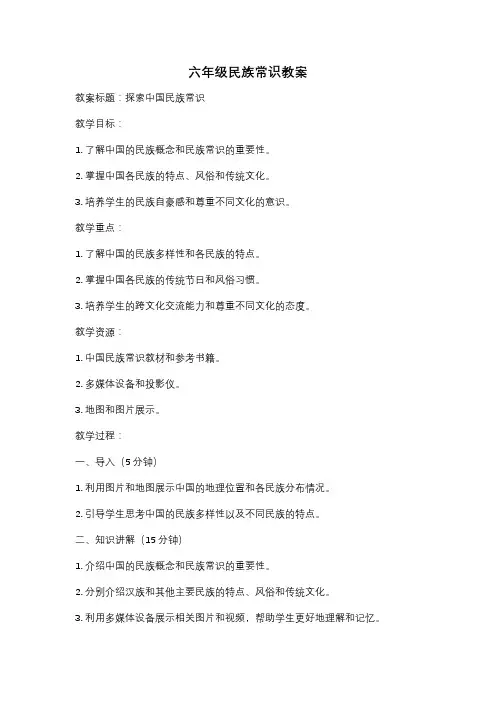 六年级民族常识教案

教案标题：探索中国民族常识

教学目标：

1. 了解中国的民族概念和民族常识的重要性。

2. 掌握中国各民族的特点、风俗和传统文化。

3. 培养学生的民族自豪感和尊重不同文化的意识。

教学重点：

1. 了解中国的民族多样性和各民族的特点。

2. 掌握中国各民族的传统节日和风俗习惯。

3. 培养学生的跨文化交流能力和尊重不同文化的态度。

教学资源：

1. 中国民族常识教材和参考书籍。

2. 多媒体设备和投影仪。

3. 地图和图片展示。

教学过程：

一、导入（5 分钟）

1. 利用图片和地图展示中国的地理位置和各民族分布情况。

2. 引导学生思考中国的民族多样性以及不同民族的特点。

二、知识讲解（15 分钟）

1. 介绍中国的民族概念和民族常识的重要性。

2. 分别介绍汉族和其他主要民族的特点、风俗和传统文化。

3. 利用多媒体设备展示相关图片和视频，帮助学生更好地理解和记忆。